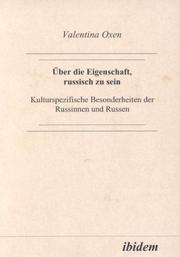 Valentina Oxen

Über die Eigenschaft, russisch zu sein

Kulturspezifische Besonderheiten der Russinnen und Russen

ibidem